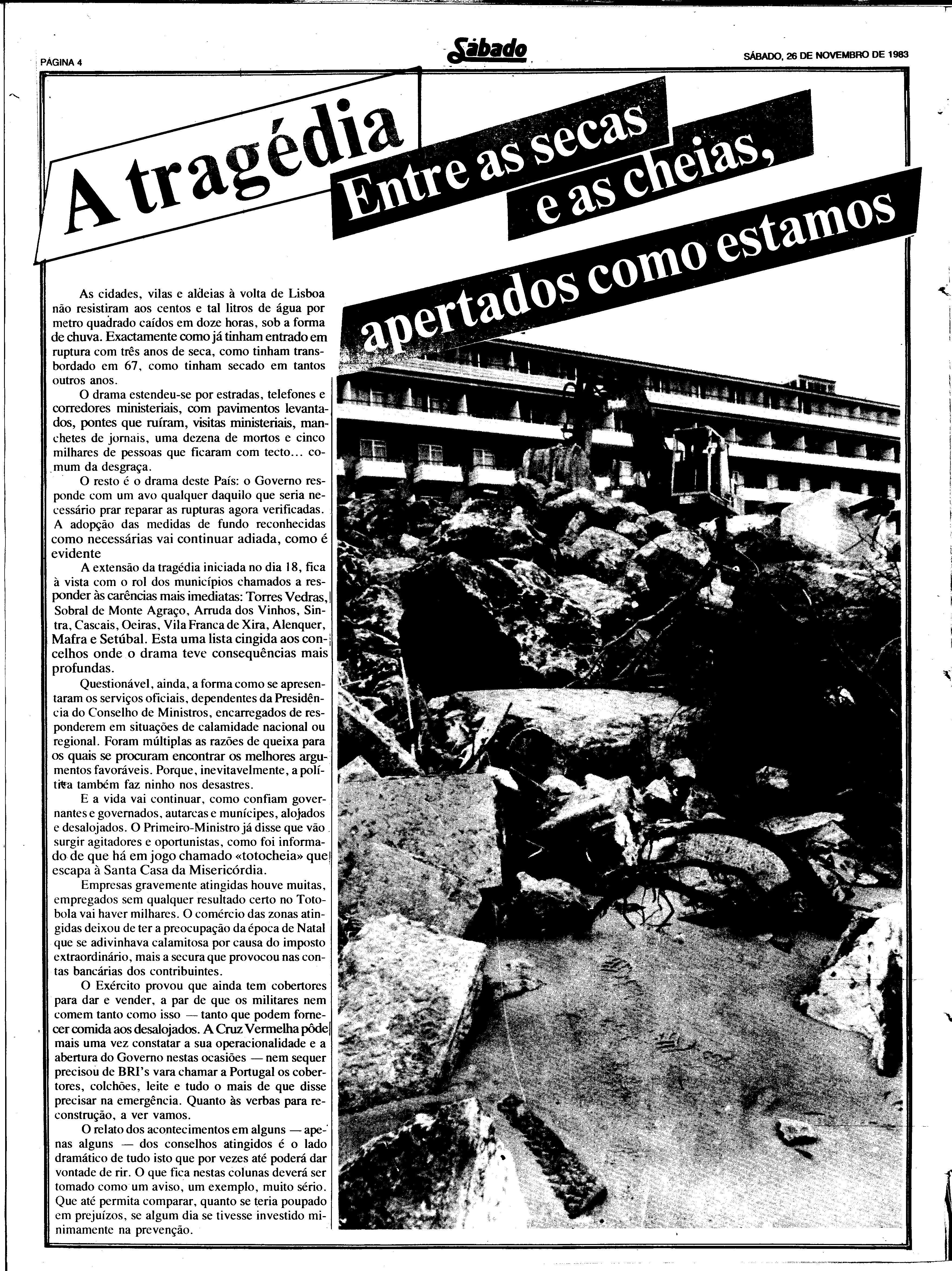 PÁGINA 4

Sábado

SÁBADO, 26 DE NOVEMBRO DE 1983

A tragédia

Entre as secas e as cheias, apertados como estamos

As cidades, vilas e aldeias à volta de Lisboa não resistiram aos centos e tal litros de água por metro quadrado caídos em doze horas, sob a forma de chuva. Exactamente como já tinham entrado em ruptura com três anos de seca, como tinham transbordado em 67, como tinham secado em tantos outros anos.

O drama estendeu-se por estradas, telefones e corredores ministeriais, com pavimentos levantados, pontes que ruíram, visitas ministeriais, manchetes de jornais, uma dezena de mortos e cinco milhares de pessoas que ficaram com tecto... comum da desgraça.

O resto é o drama deste País: o Governo responde com um avo qualquer daquilo que seria necessário prar reparar as rupturas agora verificadas. A adopção das medidas de fundo reconhecidas como necessárias vai continuar adiada, como é evidente

A extensão da tragédia iniciada no dia 18, fica à vista com o rol dos municípios chamados a responder às carências mais imediatas: Torres Vedras, Sobral de Monte Agraço, Arruda dos Vinhos, Sintra, Cascais, Oeiras, Vila Franca de Xira, Alenquer, Mafra e Setúbal. Esta uma lista cingida aos concelhos onde o drama teve consequências mais profundas.

Questionável, ainda, a forma como se apresentaram os serviços oficiais, dependentes da Presidência do Conselho de Ministros, encarregados de responderem em situações de calamidade nacional ou regional. Foram múltiplas as razões de queixa para os quais se procuram encontrar os melhores argumentos favoráveis. Porque, inevitavelmente, a política também faz ninho nos desastres.

E a vida vai continuar, como confiam governantes e governados, autarcas e munícipes, alojados e desalojados. O Primeiro-Ministro já disse que vão surgir agitadores e oportunistas, como foi informado de que há em jogo chamado «totocheia» que escapa à Santa Casa da Misericórdia.

Empresas gravemente atingidas houve muitas, empregados sem qualquer resultado certo no Totobola vai haver milhares. O comércio das zonas atingidas deixou de ter a preocupação da época de Natal que se adivinhava calamitosa por causa do imposto extraordinário, mais a secura que provocou nas contas bancárias dos contribuintes.

O Exército provou que ainda tem cobertores para dar e vender, a par de que os militares nem comem tanto como isso — tanto que podem fornecer comida aos desalojados. A Cruz Vermelha pôde mais uma vez constatar a sua operacionalidade e a abertura do Governo nestas ocasiões — nem sequer precisou de BRI's vara chamar a Portugal os cobertores, colchões, leite e tudo o mais de que disse precisar na emergência. Quanto às verbas para reconstrução, a ver vamos.

O relato dos acontecimentos em alguns — apenas alguns — dos conselhos atingidos é o lado dramático de tudo isto que por vezes até poderá dar vontade de rir. O que fica nestas colunas deverá ser tomado como um aviso, um exemplo, muito sério. Que até permita comparar, quanto se teria poupado em prejuízos, se algum dia se tivesse investido minimamente na prevenção.